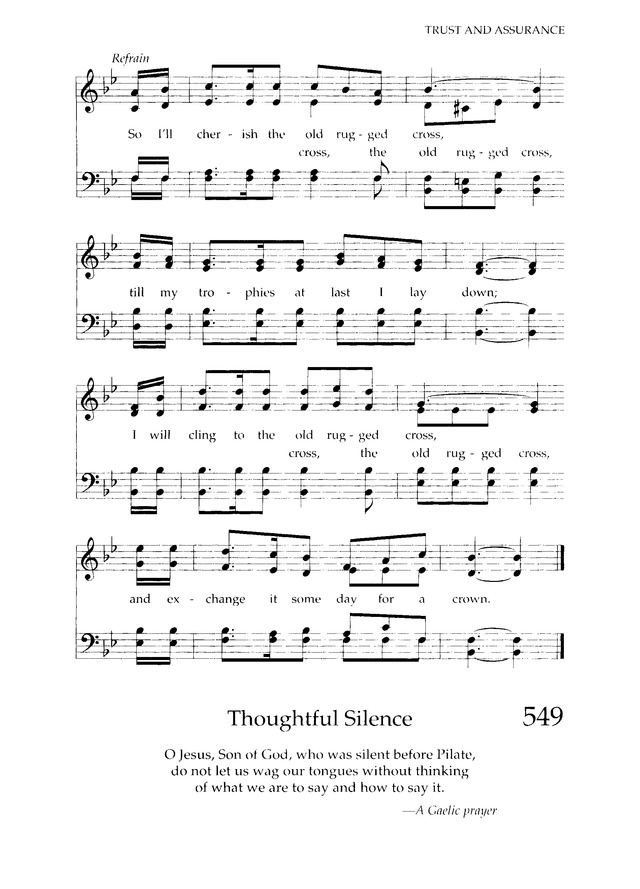 TRUST AND ASSURANCE

Refrain

So I'll cher - ish the old rug - ged cross,
cross, the old rug - ged cross,

till my tro - phies at last I lay down;

I will cling to the old rug - ged cross,
cross, the old rug - ged cross,

and ex - change it some day for a crown.

Thoughtful Silence

549

O Jesus, Son of God, who was silent before Pilate, do not let us wag our tongues without thinking of what we are to say and how to say it.

—A Gaelic prayer